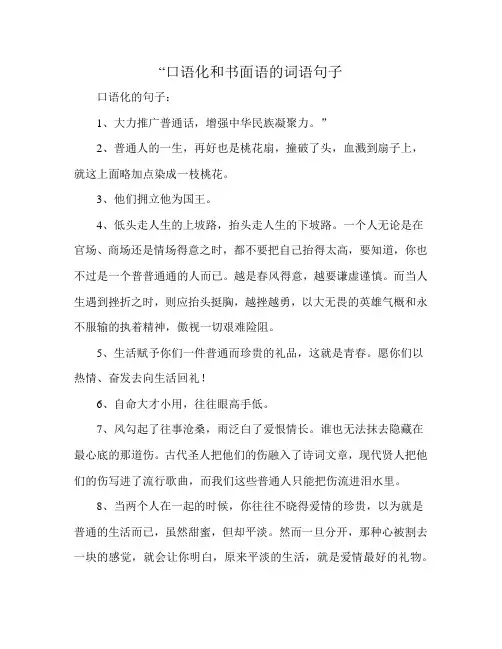 “口语化和书面语的词语句子

口语化的句子：

1、大力推广普通话，增强中华民族凝聚力。”

2、普通人的一生，再好也是桃花扇，撞破了头，血溅到扇子上，就这上面略加点染成一枝桃花。

3、他们拥立他为国王。

4、低头走人生的上坡路，抬头走人生的下坡路。一个人无论是在官场、商场还是情场得意之时，都不要把自己抬得太高，要知道，你也不过是一个普普通通的人而已。越是春风得意，越要谦虚谨慎。而当人生遇到挫折之时，则应抬头挺胸，越挫越勇，以大无畏的英雄气概和永不服输的执着精神，傲视一切艰难险阻。

5、生活赋予你们一件普通而珍贵的礼品，这就是青春。愿你们以热情、奋发去向生活回礼！

6、自命大才小用，往往眼高手低。

7、风勾起了往事沧桑，雨泛白了爱恨情长。谁也无法抹去隐藏在最心底的那道伤。古代圣人把他们的伤融入了诗词文章，现代贤人把他们的伤写进了流行歌曲，而我们这些普通人只能把伤流进泪水里。

8、当两个人在一起的时候，你往往不晓得爱情的珍贵，以为就是普通的生活而已，虽然甜蜜，但却平淡。然而一旦分开，那种心被割去一块的感觉，就会让你明白，原来平淡的生活，就是爱情最好的礼物。